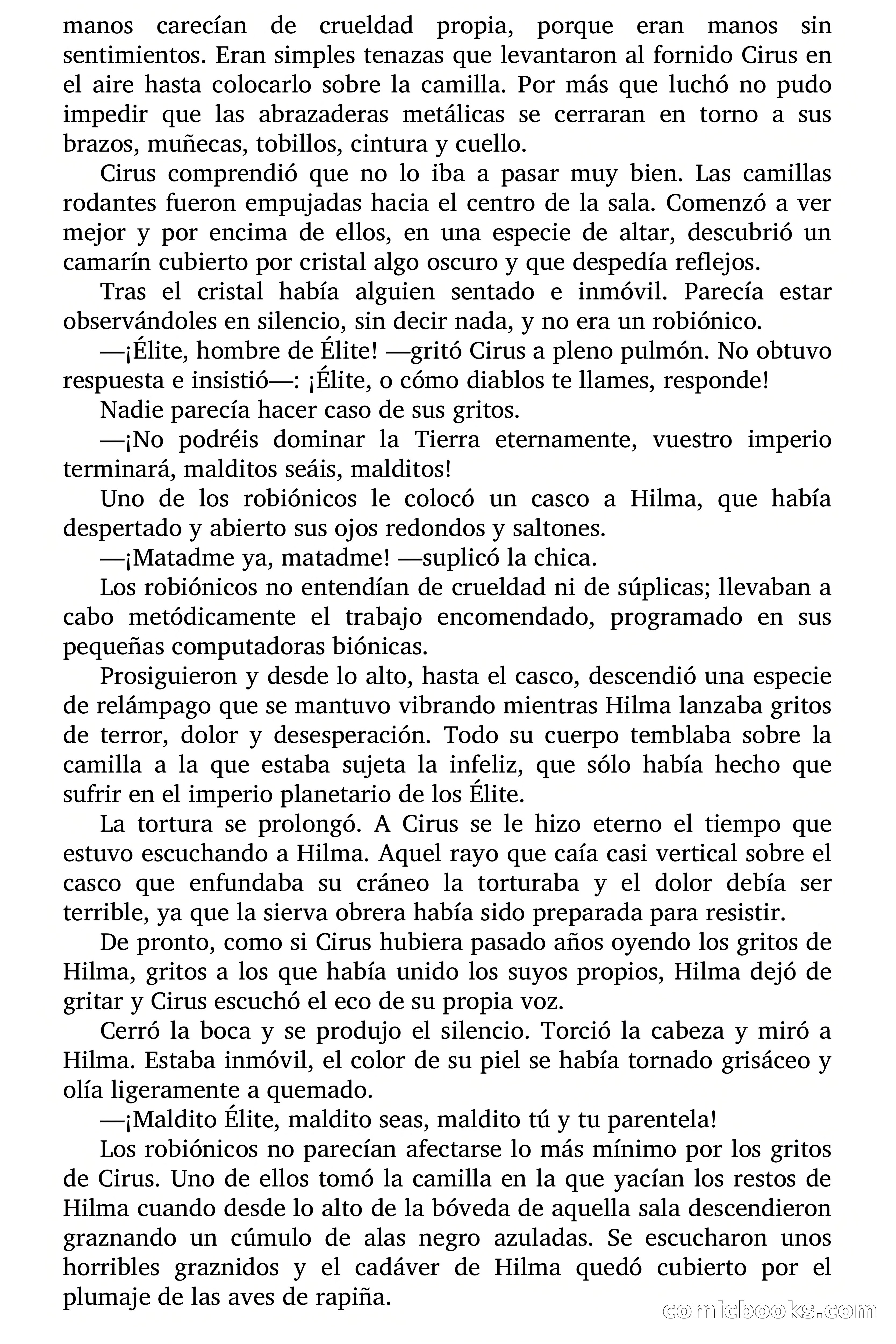 manos carecían de crueldad propia, porque eran manos sin sentimientos. Eran simples tenazas que levantaron al fornido Cirus en el aire hasta colocarlo sobre la camilla. Por más que luchó no pudo impedir que las abrazaderas metálicas se cerraran en torno a sus brazos, muñecas, tobillos, cintura y cuello.

Cirus comprendió que no lo iba a pasar muy bien. Las camillas rodantes fueron empujadas hacia el centro de la sala. Comenzó a ver mejor y por encima de ellos, en una especie de altar, descubrió un camarín cubierto por cristal algo oscuro y que despedía reflejos.

Tras el cristal había alguien sentado e inmóvil. Parecía estar observándoles en silencio, sin decir nada, y no era un robiónico.

—¡Élite, hombre de Élite! —gritó Cirus a pleno pulmón. No obtuvo respuesta e insistió—: ¡Élite, o cómo diablos te llames, responde!

Nadie parecía hacer caso de sus gritos.

—¡No podréis dominar la Tierra eternamente, vuestro imperio terminará, malditos seáis, malditos!

Uno de los robiónicos le colocó un casco a Hilma, que había despertado y abierto sus ojos redondos y saltones.

—¡Matadme ya, matadme! —suplicó la chica.

Los robiónicos no entendían de crueldad ni de súplicas; llevaban a cabo metódicamente el trabajo encomendado, programado en sus pequeñas computadoras biónicas.

Prosiguieron y desde lo alto, hasta el casco, descendió una especie de relámpago que se mantuvo vibrando mientras Hilma lanzaba gritos de terror, dolor y desesperación. Todo su cuerpo temblaba sobre la camilla a la que estaba sujeta la infeliz, que sólo había hecho que sufrir en el imperio planetario de los Élite.

La tortura se prolongó. A Cirus se le hizo eterno el tiempo que estuvo escuchando a Hilma. Aquel rayo que caía casi vertical sobre el casco que enfundaba su cráneo la torturaba y el dolor debía ser terrible, ya que la sierva obrera había sido preparada para resistir.

De pronto, como si Cirus hubiera pasado años oyendo los gritos de Hilma, gritos a los que había unido los suyos propios, Hilma dejó de gritar y Cirus escuchó el eco de su propia voz.

Cerró la boca y se produjo el silencio. Torció la cabeza y miró a Hilma. Estaba inmóvil, el color de su piel se había tornado grisáceo y olía ligeramente a quemado.

—¡Maldito Élite, maldito seas, maldito tú y tu parentela!

Los robiónicos no parecían afectarse lo más mínimo por los gritos de Cirus. Uno de ellos tomó la camilla en la que yacían los restos de Hilma cuando desde lo alto de la bóveda de aquella sala descendieron graznando un cúmulo de alas negro azuladas. Se escucharon unos horribles graznidos y el cadáver de Hilma quedó cubierto por el plumaje de las aves de rapiña.

comicbooks.com